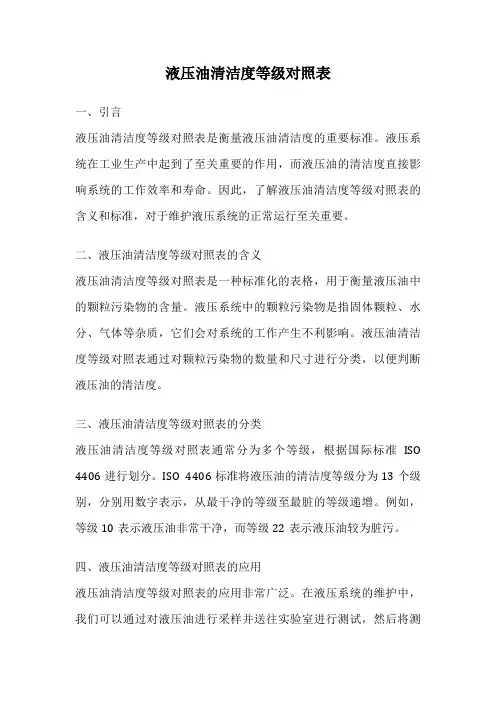 液压油清洁度等级对照表

一、引言

液压油清洁度等级对照表是衡量液压油清洁度的重要标准。液压系统在工业生产中起到了至关重要的作用，而液压油的清洁度直接影响系统的工作效率和寿命。因此，了解液压油清洁度等级对照表的含义和标准，对于维护液压系统的正常运行至关重要。

二、液压油清洁度等级对照表的含义

液压油清洁度等级对照表是一种标准化的表格，用于衡量液压油中的颗粒污染物的含量。液压系统中的颗粒污染物是指固体颗粒、水分、气体等杂质，它们会对系统的工作产生不利影响。液压油清洁度等级对照表通过对颗粒污染物的数量和尺寸进行分类，以便判断液压油的清洁度。

三、液压油清洁度等级对照表的分类

液压油清洁度等级对照表通常分为多个等级，根据国际标准 ISO 4406 进行划分。ISO 4406 标准将液压油的清洁度等级分为 13 个级别，分别用数字表示，从最干净的等级至最脏的等级递增。例如，等级 10 表示液压油非常干净，而等级 22 表示液压油较为脏污。

四、液压油清洁度等级对照表的应用

液压油清洁度等级对照表的应用非常广泛。在液压系统的维护中，我们可以通过对液压油进行采样并送往实验室进行测试，然后将测